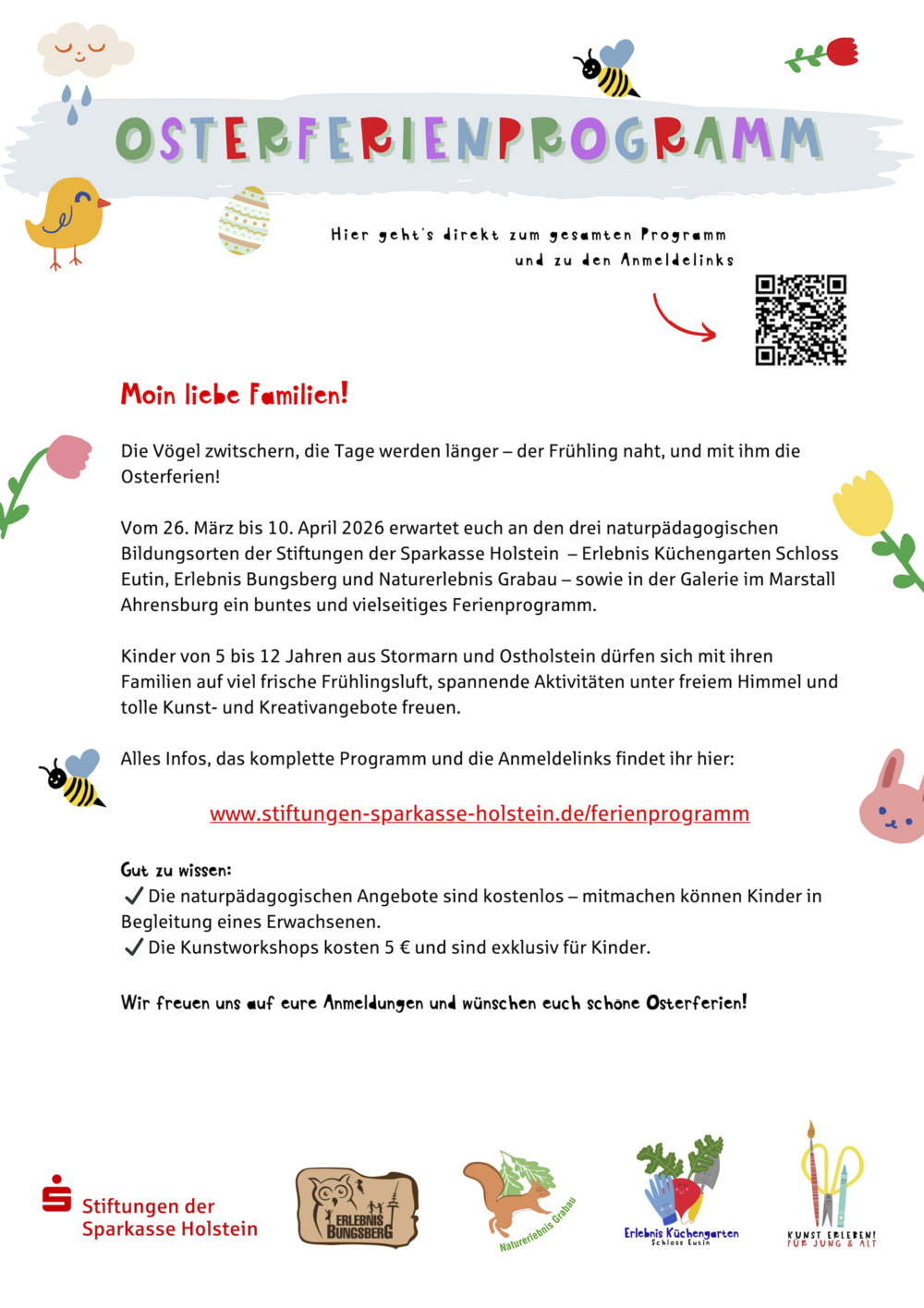 OSTERFERIENPROGRAMM

Hier geht's direkt zum gesamten Programm und zu den Anmeldelinks

Moin liebe Familien!

Die Vögel zwitschern, die Tage werden länger – der Frühling naht, und mit ihm die Osterferien!

Vom 26. März bis 10. April 2026 erwartet euch an den drei naturpädagogischen Bildungsorten der Stiftungen der Sparkasse Holstein – Erlebnis Küchengarten Schloss Eutin, Erlebnis Bungsberg und Naturerlebnis Grabau – sowie in der Galerie im Marstall Ahrensburg ein buntes und vielseitiges Ferienprogramm.

Kinder von 5 bis 12 Jahren aus Stormarn und Ostholstein dürfen sich mit ihren Familien auf viel frische Frühlingsluft, spannende Aktivitäten unter freiem Himmel und tolle Kunst- und Kreativangebote freuen.

Alles Infos, das komplette Programm und die Anmeldelinks findet ihr hier:

www.stiftungen-sparkasse-holstein.de/ferienprogramm

Gut zu wissen:
✓ Die naturpädagogischen Angebote sind kostenlos – mitmachen können Kinder in Begleitung eines Erwachsenen.
✓ Die Kunstworkshops kosten 5 € und sind exklusiv für Kinder.

Wir freuen uns auf eure Anmeldungen und wünschen euch schöne Osterferien!

Stiftungen der Sparkasse Holstein

ERLEBNIS BUNGSBERG

Naturerlebnis Grabau

Erlebnis Küchengarten Schloss Eutin

KUNST ERLEBEN! FÜR JUNG & ALT